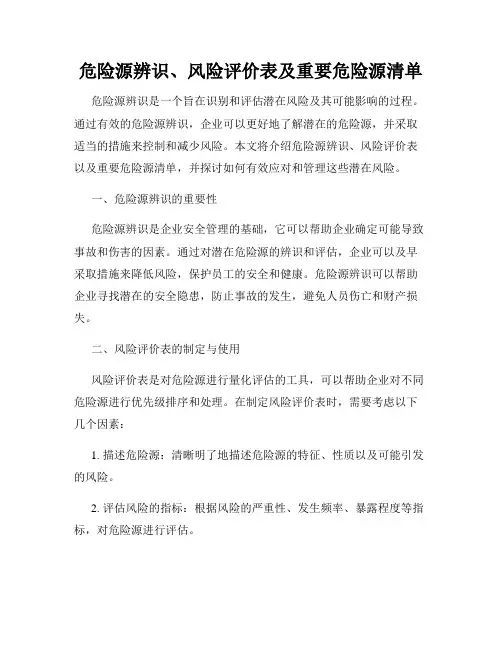 危险源辨识、风险评价表及重要危险源清单

危险源辨识是一个旨在识别和评估潜在风险及其可能影响的过程。通过有效的危险源辨识，企业可以更好地了解潜在的危险源，并采取适当的措施来控制和减少风险。本文将介绍危险源辨识、风险评价表以及重要危险源清单，并探讨如何有效应对和管理这些潜在风险。

一、危险源辨识的重要性

危险源辨识是企业安全管理的基础，它可以帮助企业确定可能导致事故和伤害的因素。通过对潜在危险源的辨识和评估，企业可以及早采取措施来降低风险，保护员工的安全和健康。危险源辨识可以帮助企业寻找潜在的安全隐患，防止事故的发生，避免人员伤亡和财产损失。

二、风险评价表的制定与使用

风险评价表是对危险源进行量化评估的工具，可以帮助企业对不同危险源进行优先级排序和处理。在制定风险评价表时，需要考虑以下几个因素：

1. 描述危险源：清晰明了地描述危险源的特征、性质以及可能引发的风险。

2. 评估风险的指标：根据风险的严重性、发生频率、暴露程度等指标，对危险源进行评估。